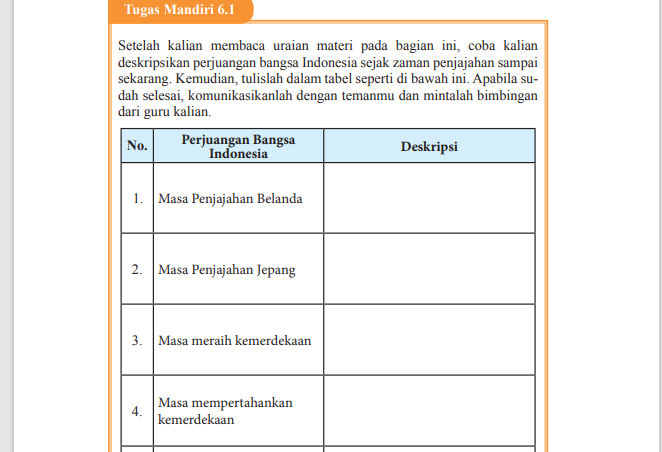 Tugas Mandiri 6.1

Setelah kalian membaca uraian materi pada bagian ini, coba kalian deskripsikan perjuangan bangsa Indonesia sejak zaman penjajahan sampai sekarang. Kemudian, tulislah dalam tabel seperti di bawah ini. Apabila sudah selesai, komunikasikanlah dengan temanmu dan mintalah bimbingan dari guru kalian.

| No. | Perjuangan Bangsa Indonesia | Deskripsi |
|---|---|---|
| 1. | Masa Penjajahan Belanda | |
| 2. | Masa Penjajahan Jepang | |
| 3. | Masa meraih kemerdekaan | |
| 4. | Masa mempertahankan kemerdekaan | |